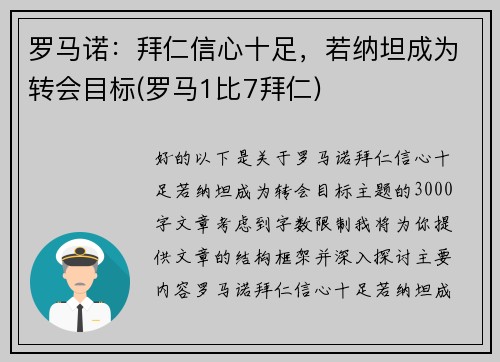 罗马诺：拜仁信心十足，若纳坦成为转会目标(罗马1比7拜仁)

好的以下是关于罗马诺拜仁信心十足若纳坦成为转会目标主题的3000字文章考虑到字数限制我将为你提供文章的结构框架并深入探讨主要内容罗马诺拜仁信心十足若纳坦成